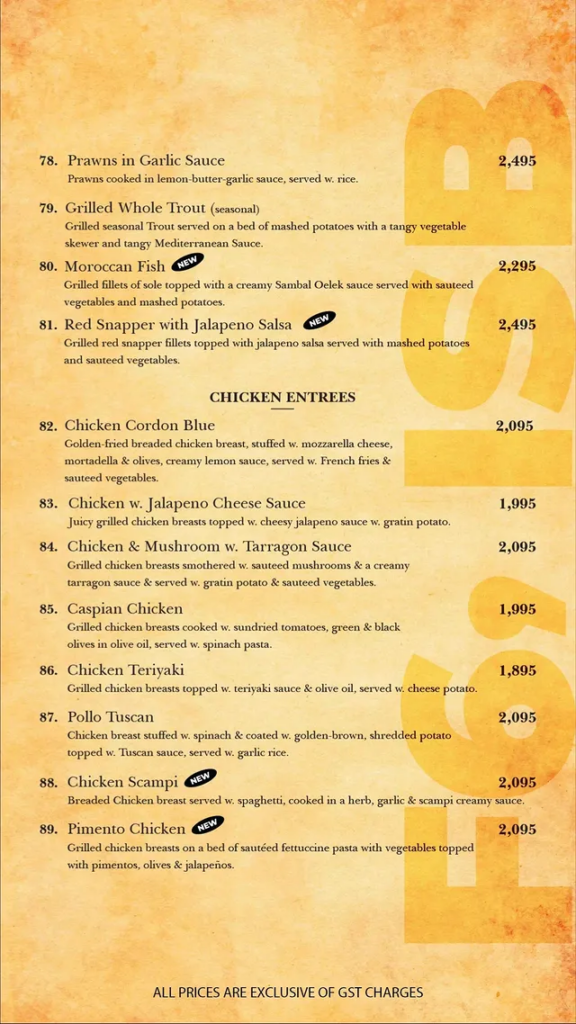 78. Prawns in Garlic Sauce 2,495
Prawns cooked in lemon-butter-garlic sauce, served w. rice.

79. Grilled Whole Trout (seasonal)
Grilled seasonal Trout served on a bed of mashed potatoes with a tangy vegetable skewer and tangy Mediterranean Sauce.

80. Moroccan Fish NEW 2,295
Grilled fillets of sole topped with a creamy Sambal Oelek sauce served with sauteed vegetables and mashed potatoes.

81. Red Snapper with Jalapeno Salsa NEW 2,495
Grilled red snapper fillets topped with jalapeno salsa served with mashed potatoes and sauteed vegetables.

CHICKEN ENTREES

82. Chicken Cordon Blue 2,095
Golden-fried breaded chicken breast, stuffed w. mozzarella cheese, mortadella & olives, creamy lemon sauce, served w. French fries & sauteed vegetables.

83. Chicken w. Jalapeno Cheese Sauce 1,995
Juicy grilled chicken breasts topped w. cheesy jalapeno sauce w. gratin potato.

84. Chicken & Mushroom w. Tarragon Sauce 2,095
Grilled chicken breasts smothered w. sauteed mushrooms & a creamy tarragon sauce & served w. gratin potato & sauteed vegetables.

85. Caspian Chicken 1,995
Grilled chicken breasts cooked w. sundried tomatoes, green & black olives in olive oil, served w. spinach pasta.

86. Chicken Teriyaki 1,895
Grilled chicken breasts topped w. teriyaki sauce & olive oil, served w. cheese potato.

87. Pollo Tuscan 2,095
Chicken breast stuffed w. spinach & coated w. golden-brown, shredded potato topped w. Tuscan sauce, served w. garlic rice.

88. Chicken Scampi NEW 2,095
Breaded Chicken breast served w. spaghetti, cooked in a herb, garlic & scampi creamy sauce.

89. Pimento Chicken NEW 2,095
Grilled chicken breasts on a bed of sautéed fettuccine pasta with vegetables topped with pimentos, olives & jalapeños.

ALL PRICES ARE EXCLUSIVE OF GST CHARGES